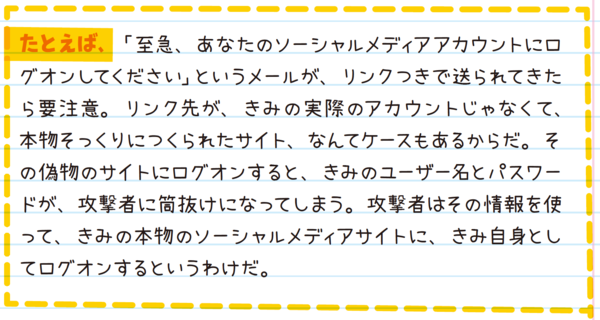 たとえば、「至急、あなたのソーシャルメディアアカウントにログオンしてください」というメールが、リンクつきで送られてきたら要注意。リンク先が、きみの実際のアカウントじゃなくて、本物そっくりにつくられたサイト、なんてケースもあるからだ。その偽物のサイトにログオンすると、きみのユーザー名とパスワードが、攻撃者に筒抜けになってしまう。攻撃者はその情報を使って、きみの本物のソーシャルメディアサイトに、きみ自身としてログオンするというわけだ。